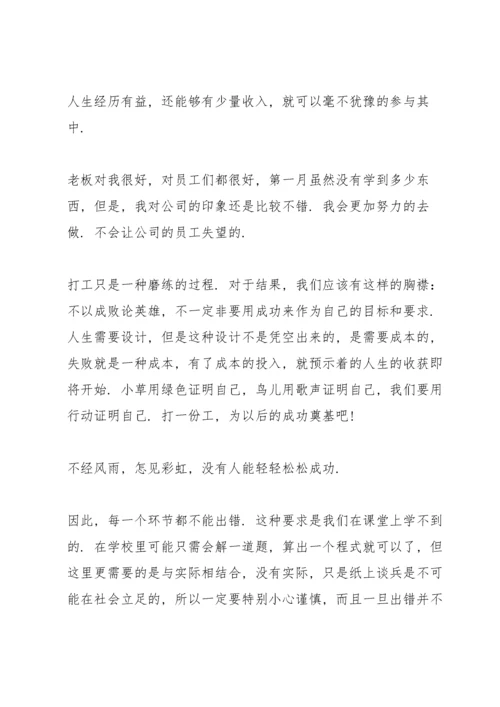 人生经历有益，还能够有少量收入，就可以毫不犹豫的参与其中.

老板对我很好，对员工们都很好，第一月虽然没有学到多少东西，但是，我对公司的印象还是比较不错. 我会更加努力的去做. 不会让公司的员工失望的.

打工只是一种磨练的过程. 对于结果，我们应该有这样的胸襟：不以成败论英雄，不一定非要用成功来作为自己的目标和要求. 人生需要设计，但是这种设计不是凭空出来的，是需要成本的，失败就是一种成本，有了成本的投入，就预示着的人生的收获即将开始. 小草用绿色证明自己，鸟儿用歌声证明自己，我们要用行动证明自己. 打一份工，为以后的成功奠基吧!

不经风雨，怎见彩虹，没有人能轻轻松松成功.

因此，每一个环节都不能出错. 这种要求是我们在课堂上学不到的. 在学校里可能只需会解一道题，算出一个程式就可以了，但这里更需要的是与实际相结合，没有实际，只是纸上谈兵是不可能在社会立足的，所以一定要特别小心谨慎，而且一旦出错并不